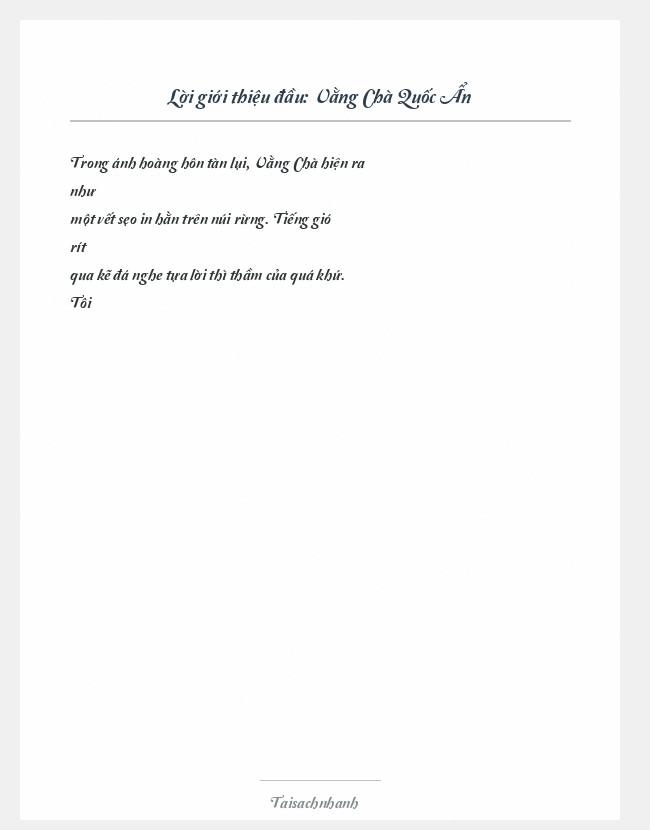 Lời giới thiệu đầu: Vằng Chà Quốc Ẩn

Trong ánh hoàng hôn tàn lụi, Vằng Chà hiện ra như một vết sẹo in hằn trên núi rừng. Tiếng gió rít qua kẽ đá nghe tựa lời thì thầm của quá khứ. Tôi

Taisachnhanh